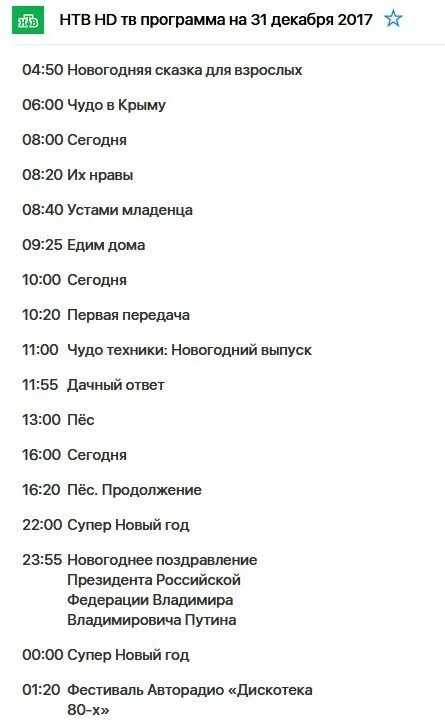 НТВ

НТВ HD тв программа на 31 декабря 2017

04:50 Новогодняя сказка для взрослых

06:00 Чудо в Крыму

08:00 Сегодня

08:20 Их нравы

08:40 Устами младенца

09:25 Едим дома

10:00 Сегодня

10:20 Первая передача

11:00 Чудо техники: Новогодний выпуск

11:55 Дачный ответ

13:00 Пёс

16:00 Сегодня

16:20 Пёс. Продолжение

22:00 Супер Новый год

23:55 Новогоднее поздравление Президента Российской Федерации Владимира Владимировича Путина

00:00 Супер Новый год

01:20 Фестиваль Авторадио «Дискотека 80-х»